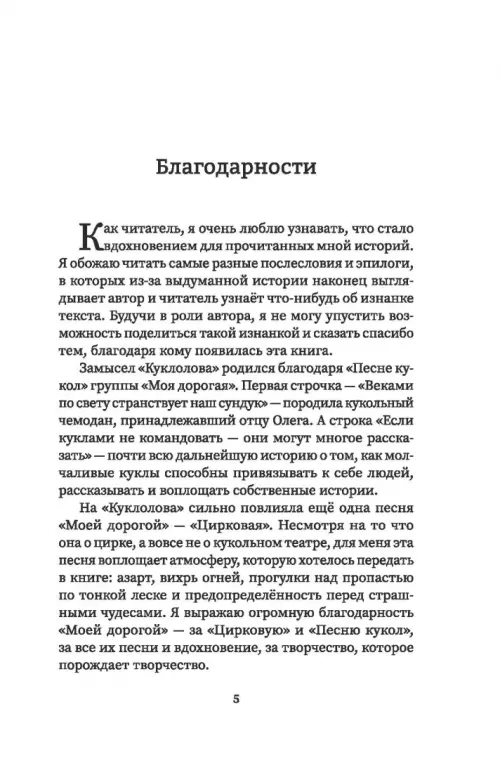 Благодарности

Как читатель, я очень люблю узнавать, что стало вдохновением для прочитанных мной историй. Я обожаю читать самые разные послесловия и эпилоги, в которых из-за выдуманной истории наконец выглядывает автор и читатель узнаёт что-нибудь об изнанке текста. Будучи в роли автора, я не могу упустить возможность поделиться такой изнанкой и сказать спасибо тем, благодаря кому появилась эта книга.

Замысел «Куклолова» родился благодаря «Песне кукол» группы «Моя дорогая». Первая строчка — «Веками по свету странствует наш сундук» — породила кукольный чемодан, принадлежавший отцу Олега. А строка «Если куклами не командовать — они могут многое рассказать» — почти всю дальнейшую историю о том, как молчаливые куклы способны привязывать к себе людей, рассказывать и воплощать собственные истории.

На «Куклолова» сильно повлияла ещё одна песня «Моей дорогой» — «Цирковая». Несмотря на то что она о цирке, а вовсе не о кукольном театре, для меня эта песня воплощает атмосферу, которую хотелось передать в книге: азарт, вихрь огней, прогулки над пропастью по тонкой леске и предопределённость перед страшными чудесами. Я выражаю огромную благодарность «Моей дорогой» — за «Цирковую» и «Песню кукол», за все их песни и вдохновение, за творчество, которое порождает творчество.

5